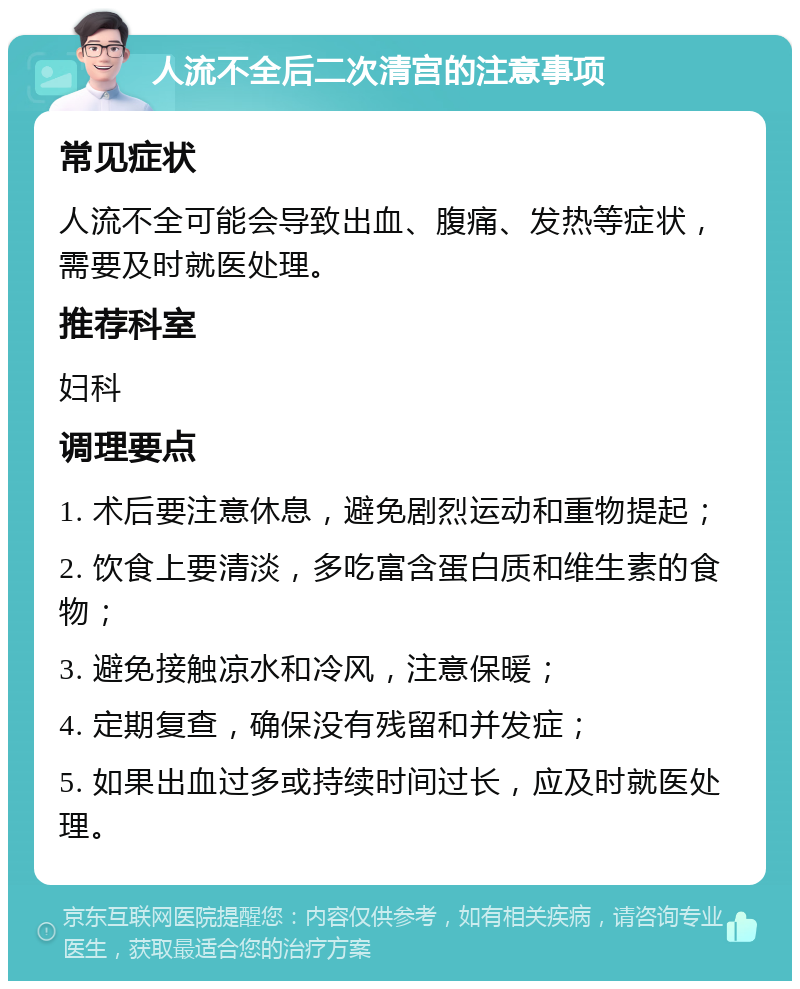 人流不全后二次清宫的注意事项

常见症状

人流不全可能会导致出血、腹痛、发热等症状，需要及时就医处理。

推荐科室

妇科

调理要点

1. 术后要注意休息，避免剧烈运动和重物提起；

2. 饮食上要清淡，多吃富含蛋白质和维生素的食物；

3. 避免接触凉水和冷风，注意保暖；

4. 定期复查，确保没有残留和并发症；

5. 如果出血过多或持续时间过长，应及时就医处理。

京东互联网医院提醒您：内容仅供参考，如有相关疾病，请咨询专业医生，获取最适合您的治疗方案